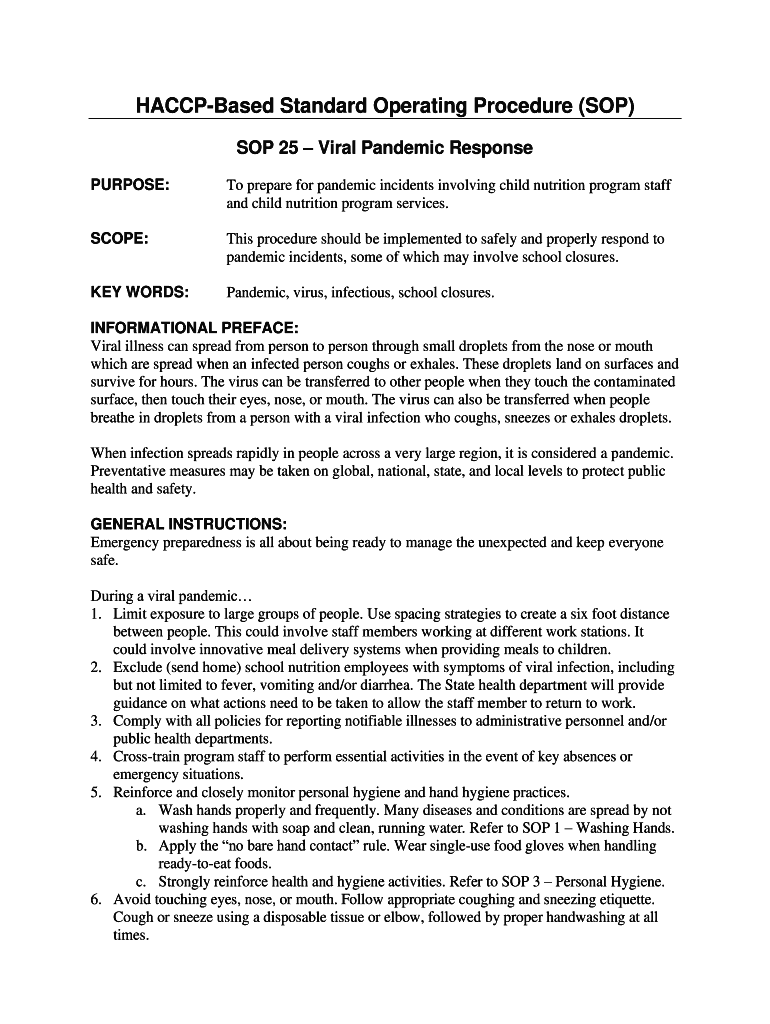 HACCP-Based Standard Operating Procedure (SOP)

SOP 25 – Viral Pandemic Response

PURPOSE: To prepare for pandemic incidents involving child nutrition program staff and child nutrition program services.

SCOPE: This procedure should be implemented to safely and properly respond to pandemic incidents, some of which may involve school closures.

KEY WORDS: Pandemic, virus, infectious, school closures.

INFORMATIONAL PREFACE:
Viral illness can spread from person to person through small droplets from the nose or mouth which are spread when an infected person coughs or exhales. These droplets land on surfaces and survive for hours. The virus can be transferred to other people when they touch the contaminated surface, then touch their eyes, nose, or mouth. The virus can also be transferred when people breathe in droplets from a person with a viral infection who coughs, sneezes or exhales droplets.

When infection spreads rapidly in people across a very large region, it is considered a pandemic. Preventative measures may be taken on global, national, state, and local levels to protect public health and safety.

GENERAL INSTRUCTIONS:
Emergency preparedness is all about being ready to manage the unexpected and keep everyone safe.

During a viral pandemic…
1. Limit exposure to large groups of people. Use spacing strategies to create a six foot distance between people. This could involve staff members working at different work stations. It could involve innovative meal delivery systems when providing meals to children.
2. Exclude (send home) school nutrition employees with symptoms of viral infection, including but not limited to fever, vomiting and/or diarrhea. The State health department will provide guidance on what actions need to be taken to allow the staff member to return to work.
3. Comply with all policies for reporting notifiable illnesses to administrative personnel and/or public health departments.
4. Cross-train program staff to perform essential activities in the event of key absences or emergency situations.
5. Reinforce and closely monitor personal hygiene and hand hygiene practices.
a. Wash hands properly and frequently. Many diseases and conditions are spread by not washing hands with soap and clean, running water. Refer to SOP 1 – Washing Hands.
b. Apply the “no bare hand contact” rule. Wear single-use food gloves when handling ready-to-eat foods.
c. Strongly reinforce health and hygiene activities. Refer to SOP 3 – Personal Hygiene.
6. Avoid touching eyes, nose, or mouth. Follow appropriate coughing and sneezing etiquette. Cough or sneeze using a disposable tissue or elbow, followed by proper handwashing at all times.